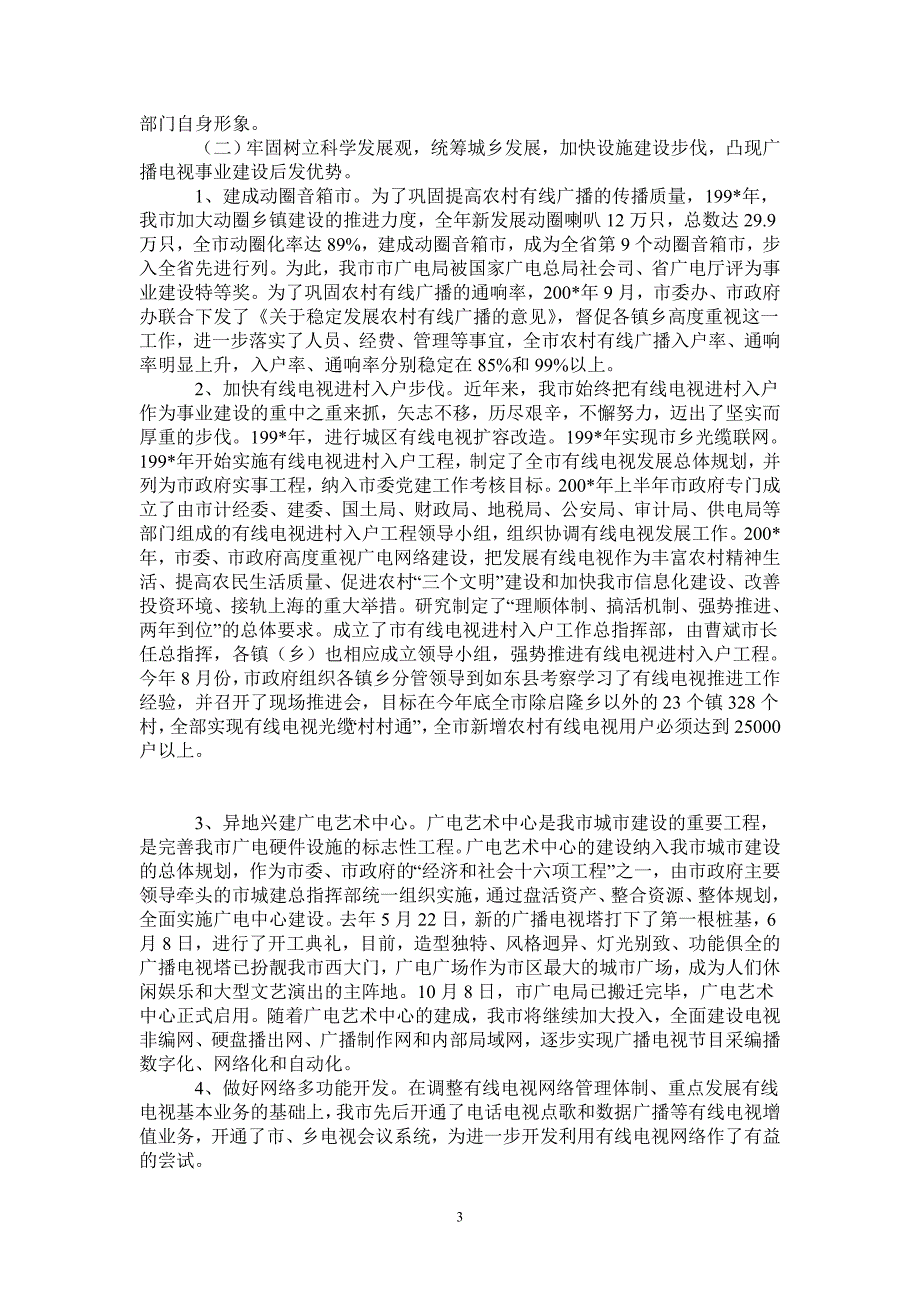 部门自身形象。

（二）牢固树立科学发展观，统筹城乡发展，加快设施建设步伐，凸现广播电视事业建设后发优势。

1、建成动圈音箱市。为了巩固提高农村有线广播的传播质量，199*年，我市加大动圈乡镇建设的推进力度，全年新发展动圈喇叭 12 万只，总数达 29.9 万只，全市动圈化率达 89%，建成动圈音箱市，成为全省第 9 个动圈音箱市，步入全省先进行列。为此，我市市广电局被国家广电总局社会司、省广电厅评为事业建设特等奖。为了巩固农村有线广播的通响率，200*年 9 月，市委办、市政府办联合下发了《关于稳定发展农村有线广播的意见》，督促各镇乡高度重视这一工作，进一步落实了人员、经费、管理等事宜，全市农村有线广播入户率、通响率明显上升，入户率、通响率分别稳定在 85%和 99%以上。

2、加快有线电视进村入户步伐。近年来，我市始终把有线电视进村入户作为事业建设的重中之重来抓，矢志不移，历尽艰辛，不懈努力，迈出了坚实而厚重的步伐。199*年，进行城区有线电视扩容改造。199*年实现市乡光缆联网。199*年开始实施有线电视进村入户工程，制定了全市有线电视发展总体规划，并列为市政府实事工程，纳入市委党建工作考核目标。200*年上半年市政府专门成立了由市计经委、建委、国土局、财政局、地税局、公安局、审计局、供电局等部门组成的有线电视进村入户工程领导小组，组织协调有线电视发展工作。200*年，市委、市政府高度重视广电网络建设，把发展有线电视作为丰富农村精神生活、提高农民生活质量、促进农村“三个文明”建设和加快我市信息化建设、改善投资环境、接轨上海的重大举措。研究制定了“理顺体制、搞活机制、强势推进、两年到位”的总体要求。成立了市有线电视进村入户工作总指挥部，由曹斌市长任总指挥，各镇（乡）也相应成立领导小组，强势推进有线电视进村入户工程。今年 8 月份，市政府组织各镇乡分管领导到如东县考察学习了有线电视推进工作经验，并召开了现场推进会，目标在今年底全市除启隆乡以外的 23 个镇 328 个村，全部实现有线电视光缆村村通”，全市新增农村有线电视用户必须达到 25000 户以上。

3、异地兴建广电艺术中心。广电艺术中心是我市城市建设的重要工程，是完善我市广电硬件设施的标志性工程。广电艺术中心的建设纳入我市城市建设的总体规划，作为市委、市政府的“经济和社会十六项工程”之一，由市政府主要领导牵头的市城建总指挥部统一组织实施，通过盘活资产、整合资源、整体规划，全面实施广电中心建设。去年 5 月 22 日，新的广播电视塔打下了第一根桩基，6 月 8 日，进行了开工典礼，目前，造型独特、风格迥异、灯光别致、功能俱全的广播电视塔已扮靓我市西大门，广电广场作为市区最大的城市广场，成为人们休闲娱乐和大型文艺演出的主阵地。10 月 8 日，市广电局已搬迁完毕，广电艺术中心正式启用。随着广电艺术中心的建成，我市将继续加大投入，全面建设电视非编网、硬盘播出网、广播制作网和内部局域网，逐步实现广播电视节目采编播数字化、网络化和自动化。

4、做好网络多功能开发。在调整有线电视网络管理体制、重点发展有线电视基本业务的基础上，我市先后开通了电话电视点歌和数据广播等有线电视增值业务，开通了市、乡电视会议系统，为进一步开发利用有线电视网络作了有益的尝试。

3